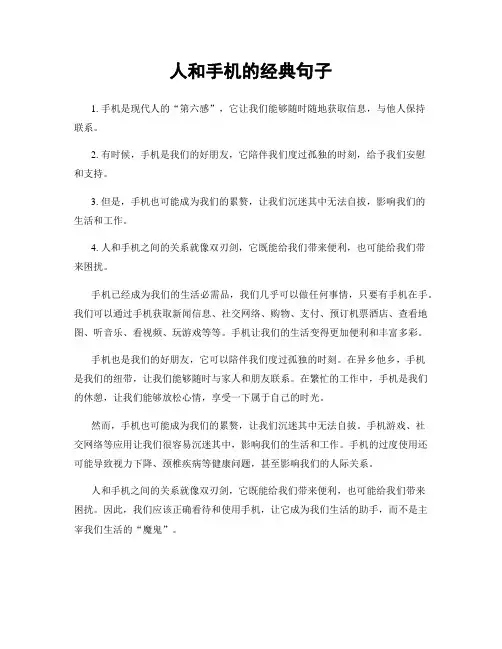 人和手机的经典句子

1. 手机是现代人的“第六感”，它让我们能够随时随地获取信息，与他人保持联系。

2. 有时候，手机是我们的好朋友，它陪伴我们度过孤独的时刻，给予我们安慰和支持。

3. 但是，手机也可能成为我们的累赘，让我们沉迷其中无法自拔，影响我们的生活和工作。

4. 人和手机之间的关系就像双刃剑，它既能给我们带来便利，也可能给我们带来困扰。

手机已经成为我们的生活必需品，我们几乎可以做任何事情，只要有手机在手。我们可以通过手机获取新闻信息、社交网络、购物、支付、预订机票酒店、查看地图、听音乐、看视频、玩游戏等等。手机让我们的生活变得更加便利和丰富多彩。

手机也是我们的好朋友，它可以陪伴我们度过孤独的时刻。在异乡他乡，手机是我们的纽带，让我们能够随时与家人和朋友联系。在繁忙的工作中，手机是我们的休憩，让我们能够放松心情，享受一下属于自己的时光。

然而，手机也可能成为我们的累赘，让我们沉迷其中无法自拔。手机游戏、社交网络等应用让我们很容易沉迷其中，影响我们的生活和工作。手机的过度使用还可能导致视力下降、颈椎疾病等健康问题，甚至影响我们的人际关系。

人和手机之间的关系就像双刃剑，它既能给我们带来便利，也可能给我们带来困扰。因此，我们应该正确看待和使用手机，让它成为我们生活的助手，而不是主宰我们生活的“魔鬼”。